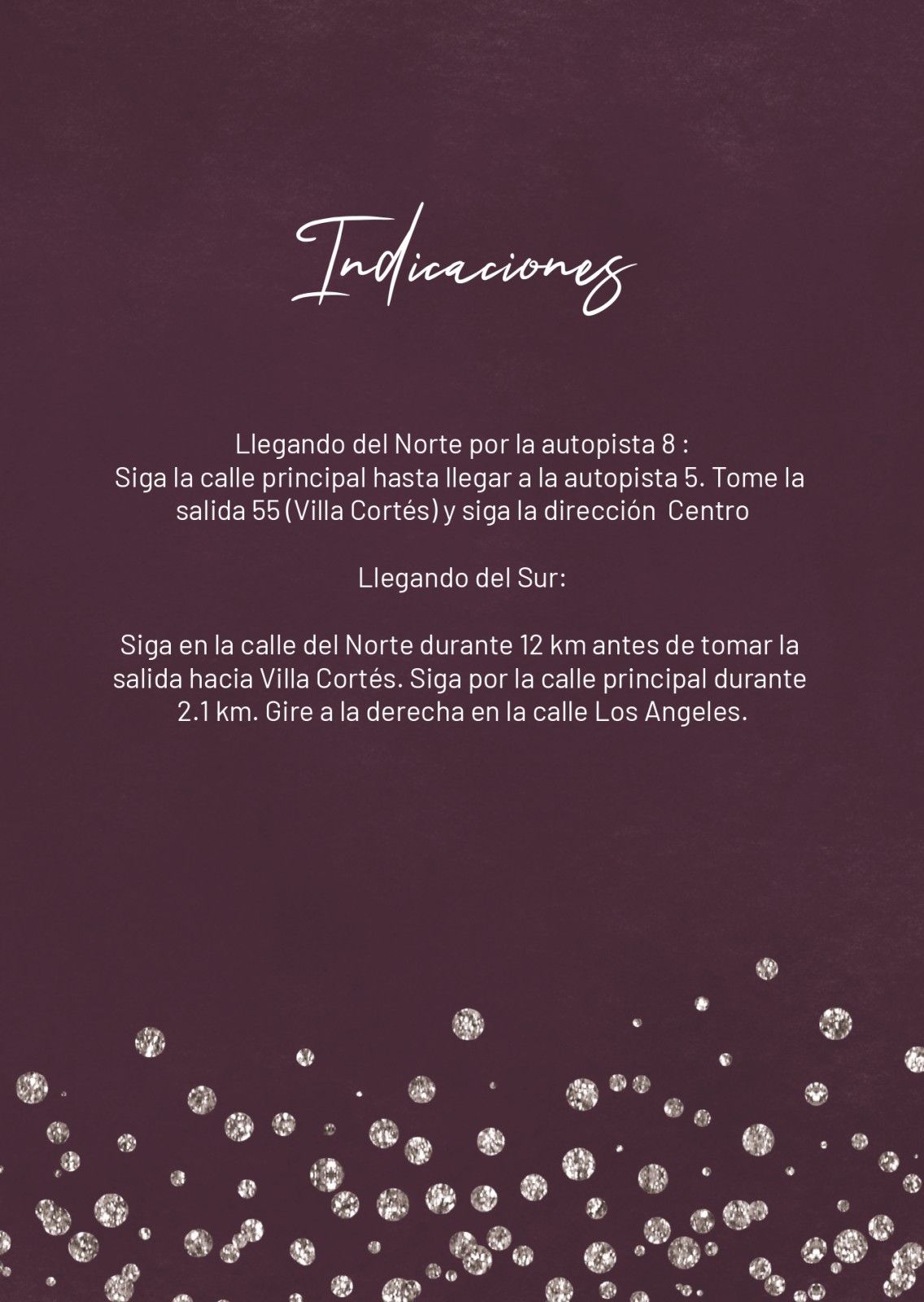 Indicaciones

Llegando del Norte por la autopista 8 :
Siga la calle principal hasta llegar a la autopista 5. Tome la salida 55 (Villa Cortés) y siga la dirección  Centro

Llegando del Sur:

Siga en la calle del Norte durante 12 km antes de tomar la salida hacia Villa Cortés. Siga por la calle principal durante 2.1 km. Gire a la derecha en la calle Los Angeles.